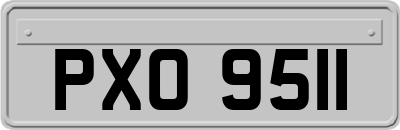 PXO 9511